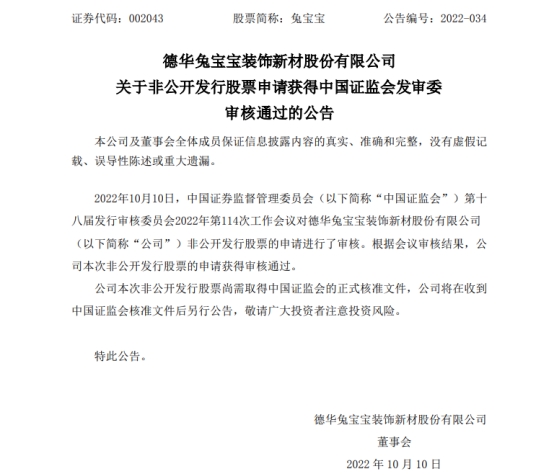 证券代码：002043　　　　股票简称：兔宝宝　　　　公告编号：2022-034

德华兔宝宝装饰新材股份有限公司
关于非公开发行股票申请获得中国证监会发审委
审核通过的公告

本公司及董事会全体成员保证信息披露内容的真实、准确和完整，没有虚假记载、误导性陈述或重大遗漏。

2022年10月10日，中国证券监督管理委员会（以下简称“中国证监会”）第十八届发行审核委员会2022年第114次工作会议对德华兔宝宝装饰新材股份有限公司（以下简称“公司”）非公开发行股票的申请进行了审核。根据会议审核结果，公司本次非公开发行股票的申请获得审核通过。

公司本次非公开发行股票尚需取得中国证监会的正式核准文件，公司将在收到中国证监会核准文件后另行公告，敬请广大投资者注意投资风险。

特此公告。

德华兔宝宝装饰新材股份有限公司
董事会
2022 年 10 月 10 日